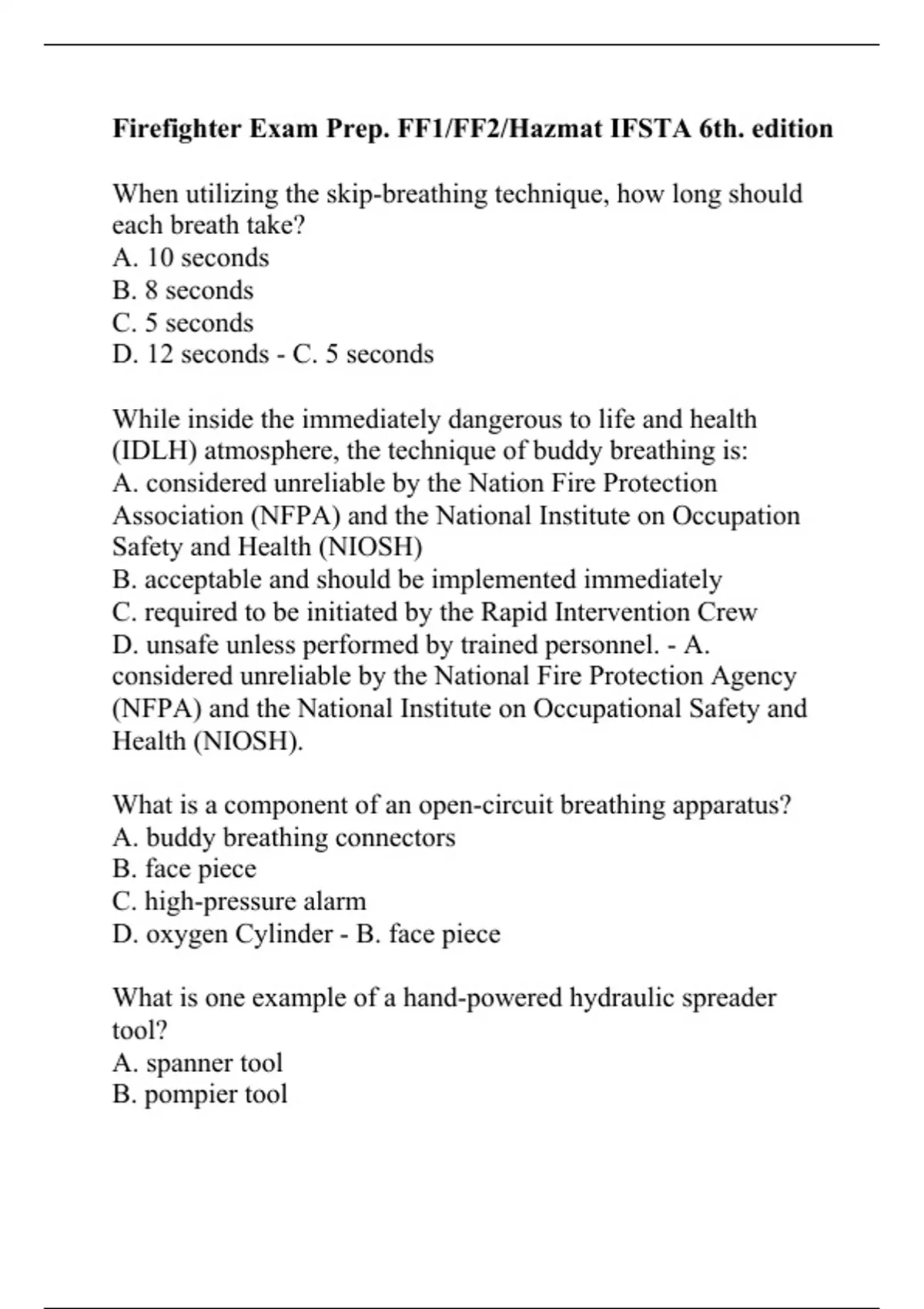 Firefighter Exam Prep. FF1/FF2/Hazmat IFSTA 6th. edition

When utilizing the skip-breathing technique, how long should each breath take?
A. 10 seconds
B. 8 seconds
C. 5 seconds
D. 12 seconds - C. 5 seconds

While inside the immediately dangerous to life and health (IDLH) atmosphere, the technique of buddy breathing is:
A. considered unreliable by the Nation Fire Protection Association (NFPA) and the National Institute on Occupation Safety and Health (NIOSH)
B. acceptable and should be implemented immediately
C. required to be initiated by the Rapid Intervention Crew
D. unsafe unless performed by trained personnel. - A. considered unreliable by the National Fire Protection Agency (NFPA) and the National Institute on Occupational Safety and Health (NIOSH).

What is a component of an open-circuit breathing apparatus?
A. buddy breathing connectors
B. face piece
C. high-pressure alarm
D. oxygen Cylinder - B. face piece

What is one example of a hand-powered hydraulic spreader tool?
A. spanner tool
B. pompier tool